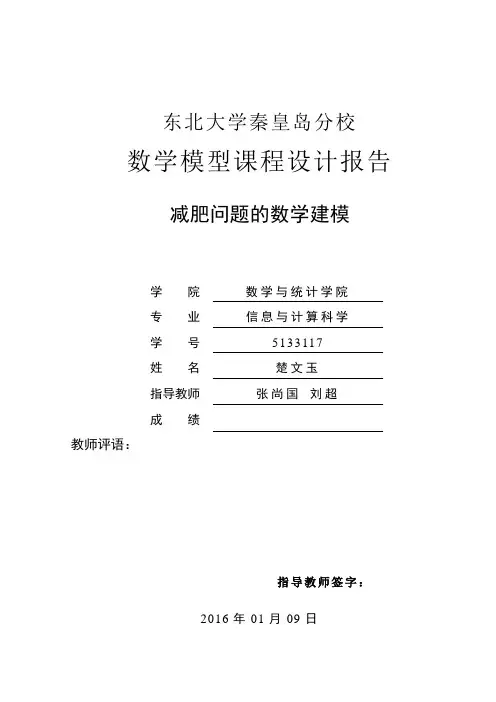 东北大学秦皇岛分校

数学模型课程设计报告

减肥问题的数学建模

学 院 数学与统计学院
专 业 信息与计算科学
学 号 5133117
姓 名 楚文玉
指导教师 张尚国 刘超
成 绩

教师评语：

指导教师签字：

2016 年 01 月 09 日